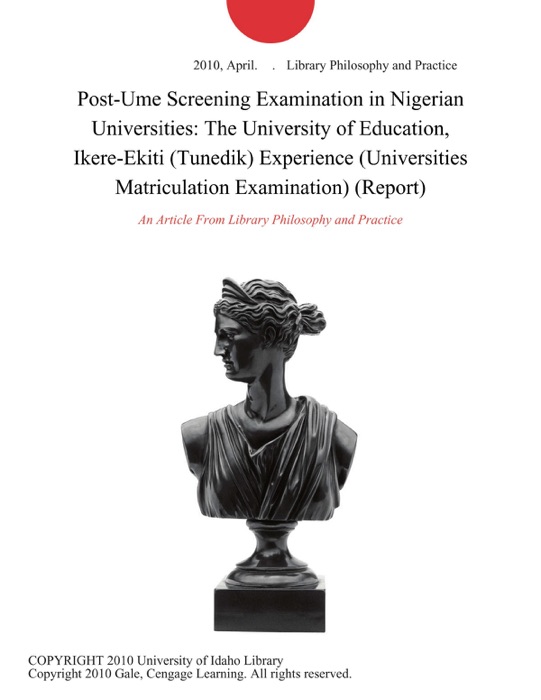 2010, April. . Library Philosophy and Practice

Post-Ume Screening Examination in Nigerian Universities: The University of Education, Ikere-Ekiti (Tunedik) Experience (Universities Matriculation Examination) (Report)

An Article From Library Philosophy and Practice

COPYRIGHT 2010 University of Idaho Library
Copyright 2010 Gale, Cengage Learning. All rights reserved.